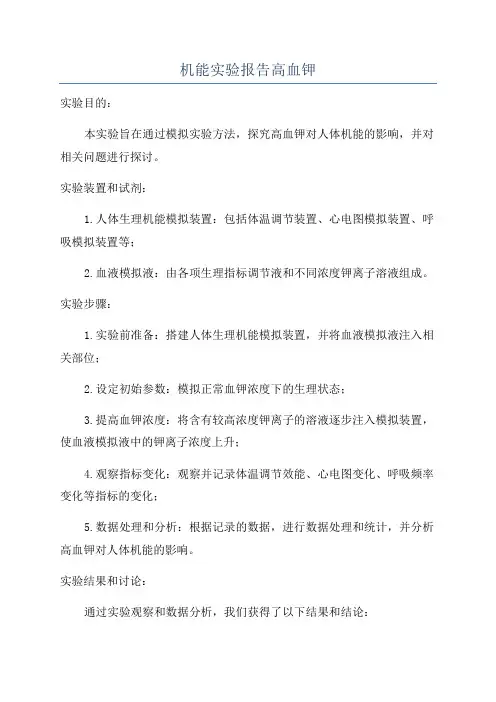 机能实验报告高血钾

实验目的：

本实验旨在通过模拟实验方法，探究高血钾对人体机能的影响，并对相关问题进行探讨。

实验装置和试剂：

1.人体生理机能模拟装置：包括体温调节装置、心电图模拟装置、呼吸模拟装置等；

2.血液模拟液：由各项生理指标调节液和不同浓度钾离子溶液组成。

实验步骤：

1.实验前准备：搭建人体生理机能模拟装置，并将血液模拟液注入相关部位；

2.设定初始参数：模拟正常血钾浓度下的生理状态；

3.提高血钾浓度：将含有较高浓度钾离子的溶液逐步注入模拟装置，使血液模拟液中的钾离子浓度上升；

4.观察指标变化：观察并记录体温调节效能、心电图变化、呼吸频率变化等指标的变化；

5.数据处理和分析：根据记录的数据，进行数据处理和统计，并分析高血钾对人体机能的影响。

实验结果和讨论：

通过实验观察和数据分析，我们获得了以下结果和结论：